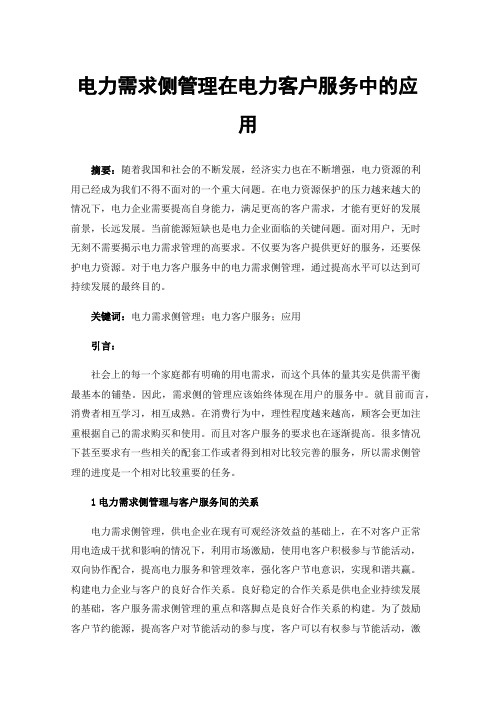 电力需求侧管理在电力客户服务中的应用

摘要：随着我国和社会的不断发展，经济实力也在不断增强，电力资源的利用已经成为我们不得不面对的一个重大问题。在电力资源保护的压力越来越大的情况下，电力企业需要提高自身能力，满足更高的客户需求，才能有更好的发展前景，长远发展。当前能源短缺也是电力企业面临的关键问题。面对用户，无时无刻不需要揭示电力需求管理的高要求。不仅要为客户提供更好的服务，还要保护电力资源。对于电力客户服务中的电力需求侧管理，通过提高水平可以达到可持续发展的最终目的。

关键词：电力需求侧管理；电力客户服务；应用

引言：

社会上的每一个家庭都有明确的用电需求，而这个具体的量其实是供需平衡最基本的铺垫。因此，需求侧的管理应该始终体现在用户的服务中。就目前而言，消费者相互学习，相互成熟。在消费行为中，理性程度越来越高，顾客会更加注重根据自己的需求购买和使用。而且对客户服务的要求也在逐渐提高。很多情况下甚至要求有一些相关的配套工作或者得到相对比较完善的服务，所以需求侧管理的进度是一个相对比较重要的任务。

1 电力需求侧管理与客户服务间的关系

电力需求侧管理，供电企业在现有可观经济效益的基础上，在不对客户正常用电造成干扰和影响的情况下，利用市场激励，使用电客户积极参与节能活动，双向协作配合，提高电力服务和管理效率，强化客户节电意识，实现和谐共赢。构建电力企业与客户的良好合作关系。良好稳定的合作关系是供电企业持续发展的基础，客户服务需求侧管理的重点和落脚点是良好合作关系的构建。为了鼓励客户节约能源，提高客户对节能活动的参与度，客户可以有权参与节能活动，激